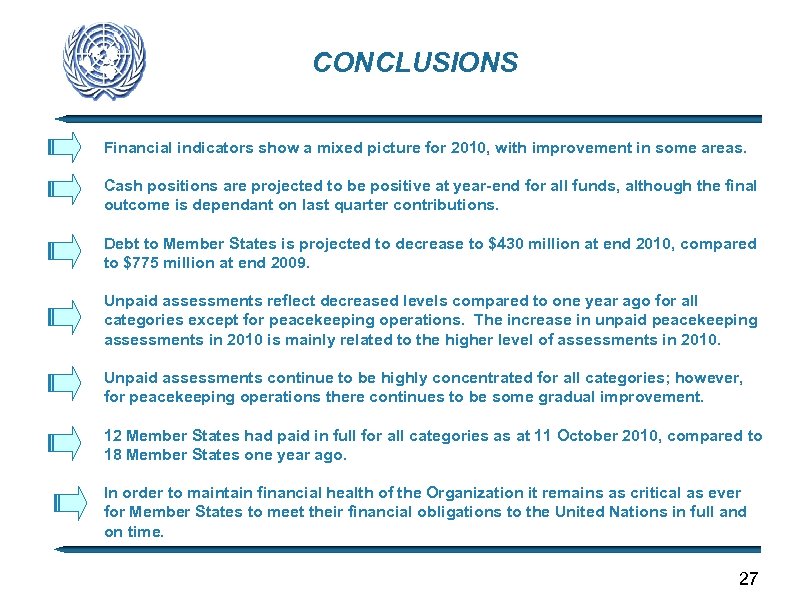 CONCLUSIONS

Financial indicators show a mixed picture for 2010, with improvement in some areas.

Cash positions are projected to be positive at year-end for all funds, although the final outcome is dependant on last quarter contributions.

Debt to Member States is projected to decrease to \$430 million at end 2010, compared to \$775 million at end 2009.

Unpaid assessments reflect decreased levels compared to one year ago for all categories except for peacekeeping operations. The increase in unpaid peacekeeping assessments in 2010 is mainly related to the higher level of assessments in 2010.

Unpaid assessments continue to be highly concentrated for all categories; however, for peacekeeping operations there continues to be some gradual improvement.

12 Member States had paid in full for all categories as at 11 October 2010, compared to 18 Member States one year ago.

In order to maintain financial health of the Organization it remains as critical as ever for Member States to meet their financial obligations to the United Nations in full and on time.

27